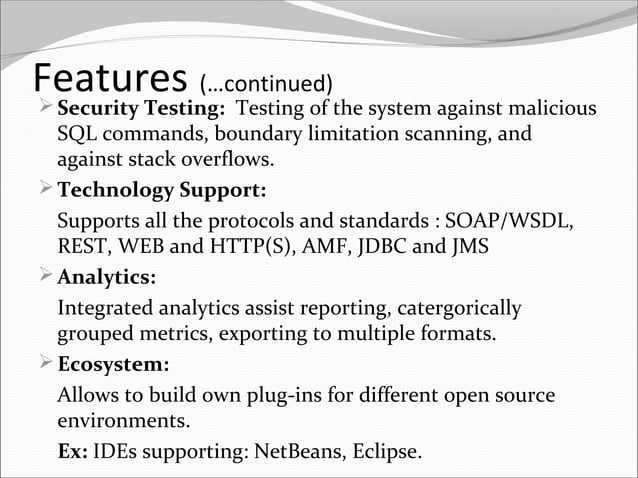 Features (…continued)

➢ Security Testing: Testing of the system against malicious SQL commands, boundary limitation scanning, and against stack overflows.

➢ Technology Support:

Supports all the protocols and standards : SOAP/WSDL, REST, WEB and HTTP(S), AMF, JDBC and JMS

➢ Analytics:

Integrated analytics assist reporting, catergorically grouped metrics, exporting to multiple formats.

➢ Ecosystem:

Allows to build own plug-ins for different open source environments.

Ex: IDEs supporting: NetBeans, Eclipse.